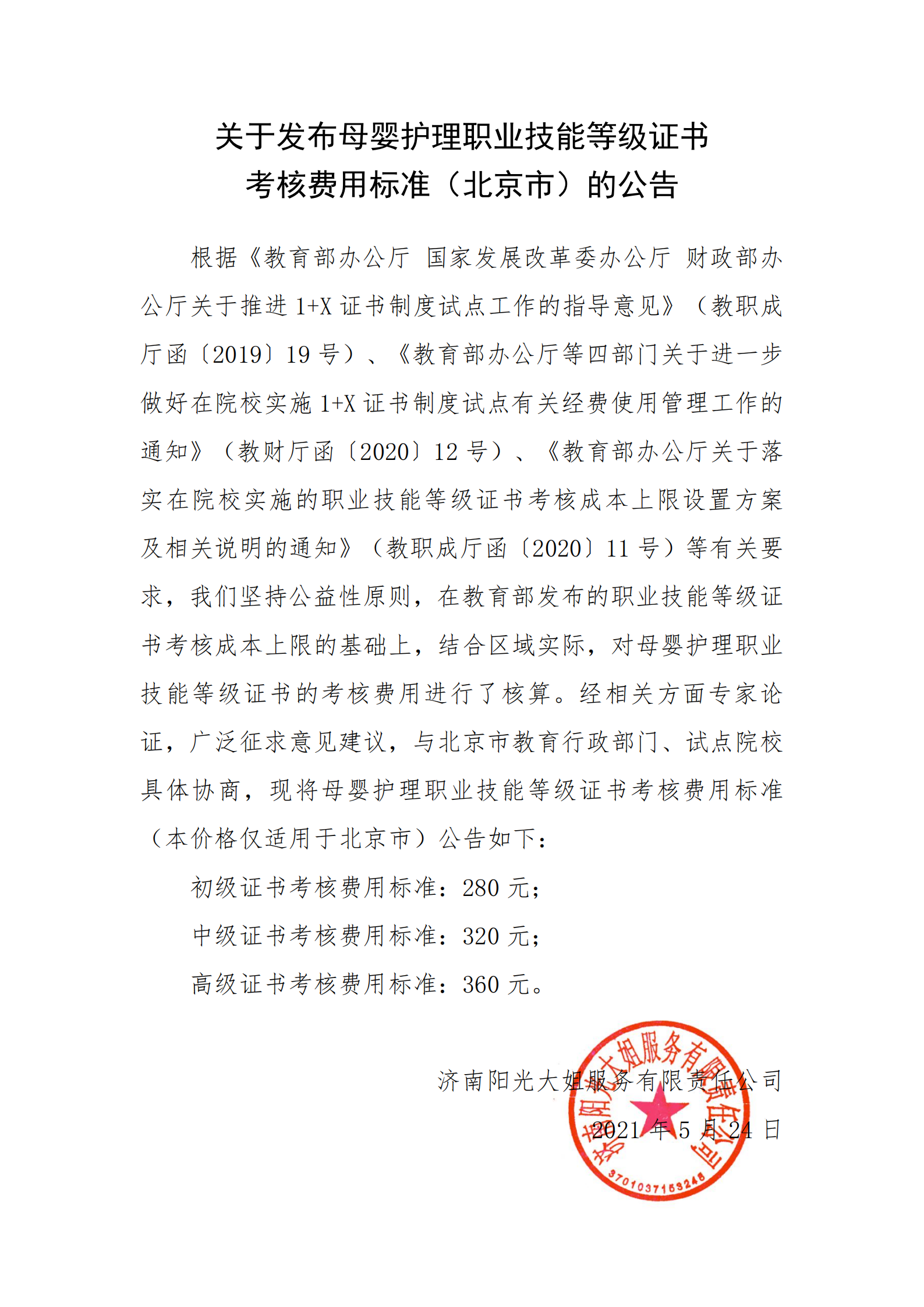 关于发布母婴护理职业技能等级证书
考核费用标准（北京市）的公告

根据《教育部办公厅 国家发展改革委办公厅 财政部办公厅关于推进 1+X 证书制度试点工作的指导意见》（教职成厅函〔2019〕19 号）、《教育部办公厅等四部门关于进一步做好在院校实施 1+X 证书制度试点有关经费使用管理工作的通知》（教财厅函〔2020〕12 号）、《教育部办公厅关于落实在院校实施的职业技能等级证书考核成本上限设置方案及相关说明的通知》（教职成厅函〔2020〕11 号）等有关要求，我们坚持公益性原则，在教育部发布的职业技能等级证书考核成本上限的基础上，结合区域实际，对母婴护理职业技能等级证书的考核费用进行了核算。经相关方面专家论证，广泛征求意见建议，与北京市教育行政部门、试点院校具体协商，现将母婴护理职业技能等级证书考核费用标准（本价格仅适用于北京市）公告如下：

初级证书考核费用标准：280 元；

中级证书考核费用标准：320 元；

高级证书考核费用标准：360 元。

济南阳光大姐服务有限责任公司
2021 年 5 月 24 日

济南阳光大姐服务有限责任公司
3701037153246